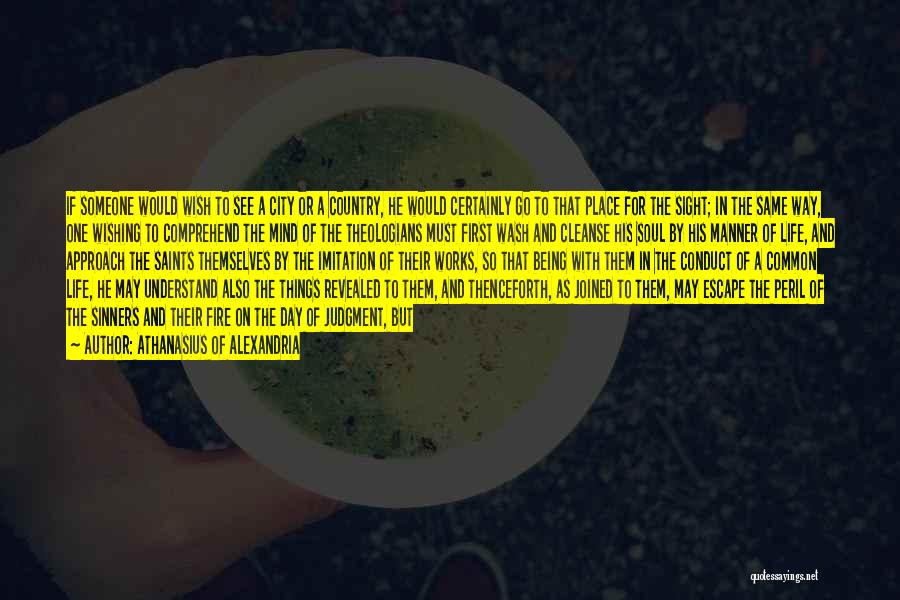 IF SOMEONE WOULD WISH TO SEE A CITY OR A COUNTRY, HE WOULD CERTAINLY GO TO THAT PLACE FOR THE SIGHT; IN THE SAME WAY, ONE WISHING TO COMPREHEND THE MIND OF THE THEOLOGIANS MUST FIRST WASH AND CLEANSE HIS SOUL BY HIS MANNER OF LIFE, AND APPROACH THE SAINTS THEMSELVES BY THE IMITATION OF THEIR WORKS, SO THAT BEING WITH THEM IN THE CONDUCT OF A COMMON LIFE, HE MAY UNDERSTAND ALSO THE THINGS REVEALED TO THEM, AND THENCEFORTH, AS JOINED TO THEM, MAY ESCAPE THE PERIL OF THE SINNERS AND THEIR FIRE ON THE DAY OF JUDGMENT, BUT

— AUTHOR: ATHANASIUS OF ALEXANDRIA

quotessayings.net